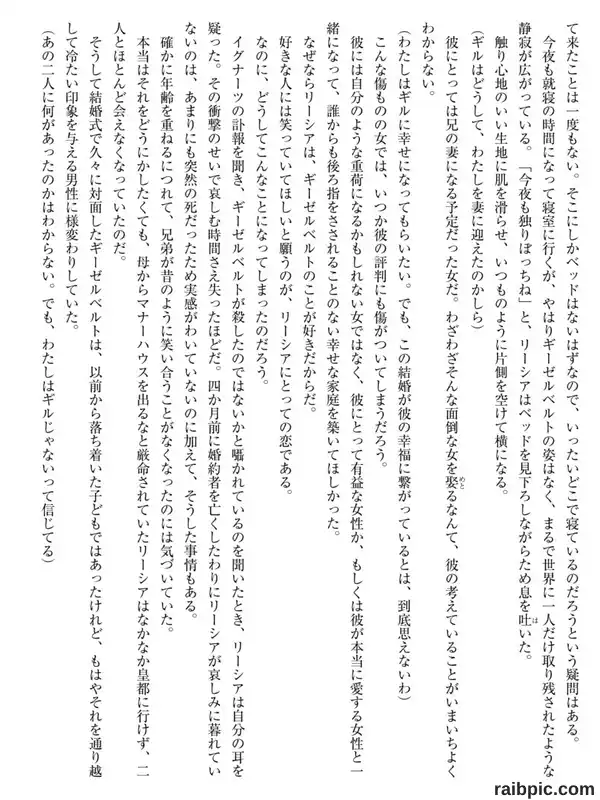 て来たことは一度もない。そこにしかベッドはないはずなので、いったいどこで寝ているのだろうという疑問はある。

今夜も就寝の時間になって寝室に行くが、やはりギーゼルベルトの姿はなく、まるで世界に一人だけ取り残されたような静寂が広がっている。「今夜も独りぼっちね」と、リーシアはベッドを見下ろしながらため息を吐いた。

触り心地のいい生地に肌を滑らせ、いつものように片側を空けて横になる。

（ギルはどうして、わたしを妻に迎えたのかしら）

彼にとっては兄の妻になる予定だった女だ。わざわざそんな面倒な女を娶るなんて、彼の考えていることがいまいちよくわからない。

（わたしはギルに幸せになってもらいたい。でも、この結婚が彼の幸福に繋がっているとは、到底思えないわ）

こんな傷ものの女では、いつか彼の評判にも傷がついてしまうだろう。

彼には自分のような重荷になるかもしれない女ではなく、彼にとって有益な女性か、もしくは彼が本当に愛する女性と一緒になって、誰からも後ろ指をさされることのない幸せな家庭を築いてほしかった。

なぜならリーシアは、ギーゼルベルトのことが好きだからだ。

好きな人には笑っていてほしいと願うのが、リーシアにとっての恋である。

なのに、どうしてこんなことになってしまったのだろう。

イグナーツの訃報を聞き、ギーゼルベルトが殺したのではないかと囁かれているのを聞いたとき、リーシアは自分の耳を疑った。その衝撃のせいで哀しむ時間さえ失ったほどだ。四か月前に婚約者を亡くしたわりにリーシアが哀しみに暮れていないのは、あまりにも突然の死だったため実感がわいていないのに加えて、そうした事情もある。

確かに年齢を重ねるにつれて、兄弟が昔のように笑い合うことがなくなったのには気づいていた。

本当はそれをどうにかしたくても、母からマナーハウスを出るなと厳命されていたリーシアはなかなか皇都に行けず、二人とほとんど会えなくなっていたのだ。

そうして結婚式で久々に対面したギーゼルベルトは、以前から落ち着いた子どもではあったけれど、もはやそれを通り越して冷たい印象を与える男性に様変わりしていた。

（あの二人に何があったのかはわからない。でも、わたしはギルじゃないって信じてる）

raibpic.com